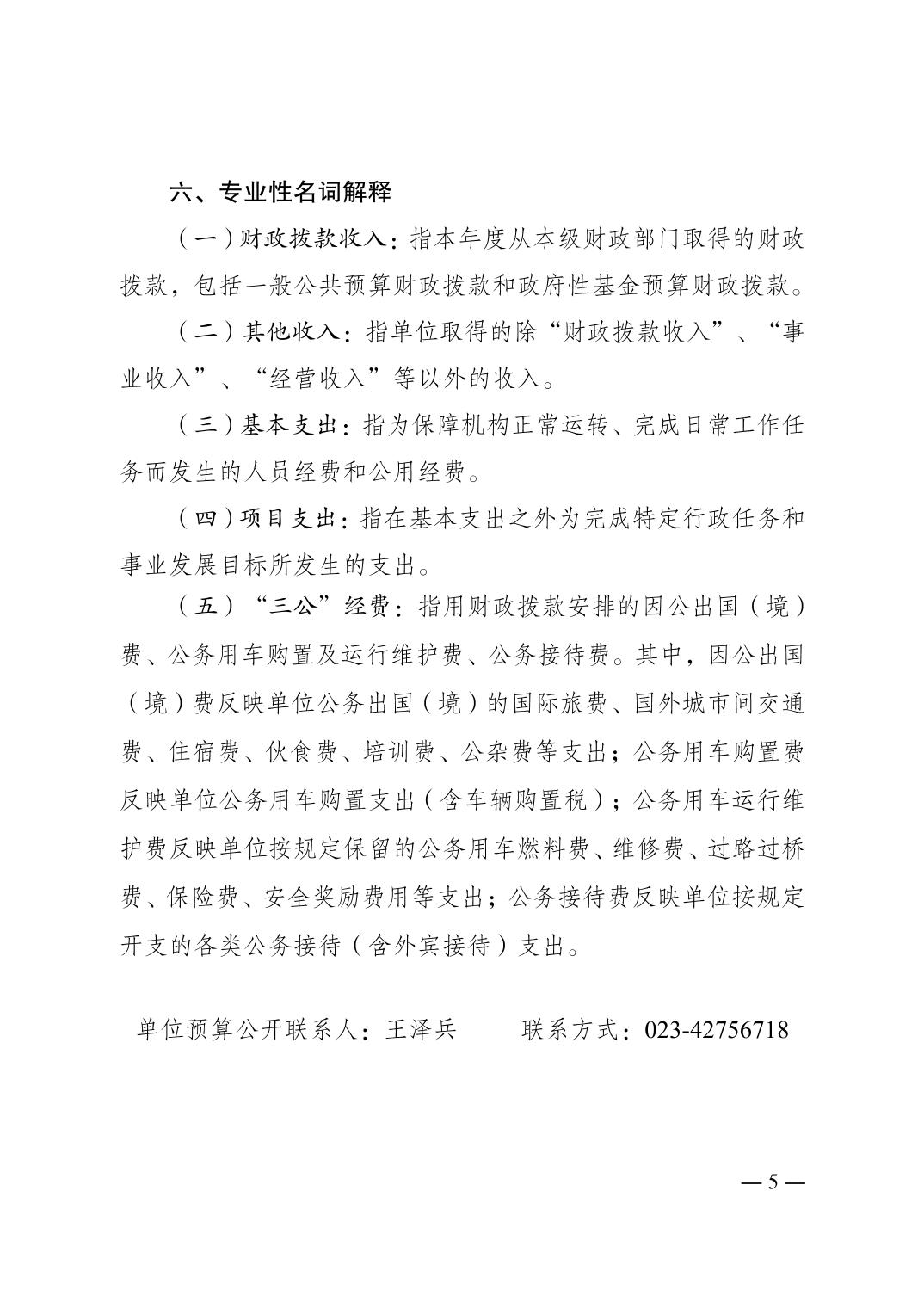 六、专业性名词解释

（一）财政拨款收入：指本年度从本级财政部门取得的财政拨款，包括一般公共预算财政拨款和政府性基金预算财政拨款。

（二）其他收入：指单位取得的除“财政拨款收入”、“事业收入”、“经营收入”等以外的收入。

（三）基本支出：指为保障机构正常运转、完成日常工作任务而发生的人员经费和公用经费。

（四）项目支出：指在基本支出之外为完成特定行政任务和事业发展目标所发生的支出。

（五）“三公”经费：指用财政拨款安排的因公出国（境）费、公务用车购置及运行维护费、公务接待费。其中，因公出国（境）费反映单位公务出国（境）的国际旅费、国外城市间交通费、住宿费、伙食费、培训费、公杂费等支出；公务用车购置费反映单位公务用车购置支出（含车辆购置税）；公务用车运行维护费反映单位按规定保留的公务用车燃料费、维修费、过路过桥费、保险费、安全奖励费用等支出；公务接待费反映单位按规定开支的各类公务接待（含外宾接待）支出。

单位预算公开联系人：王泽兵　　联系方式：023-42756718

— 5 —